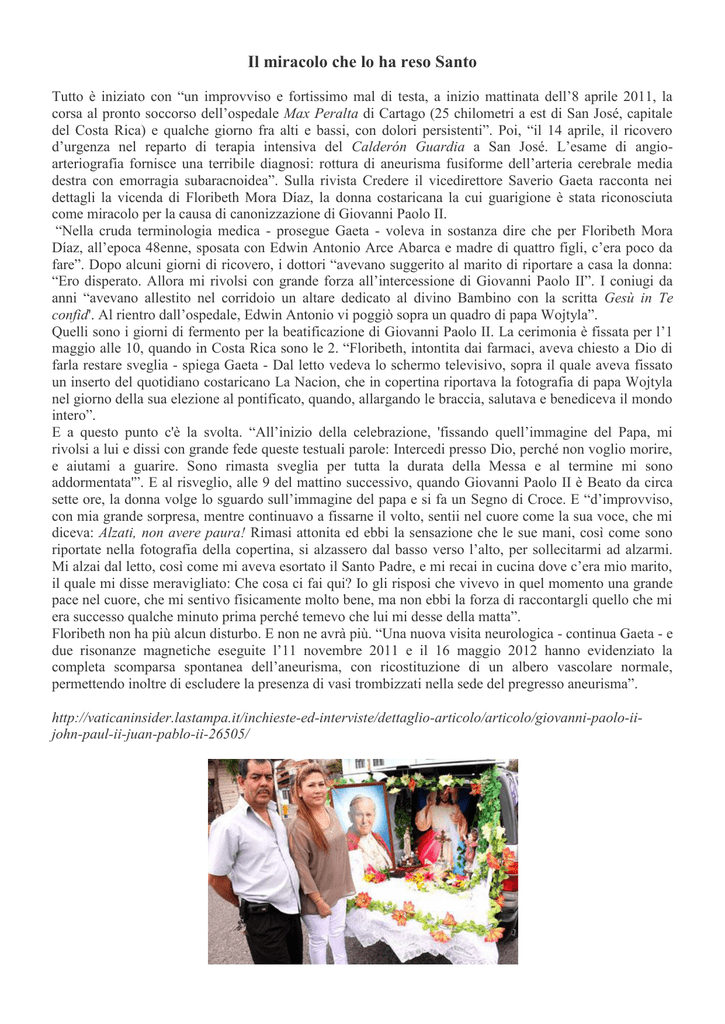 Il miracolo che lo ha reso Santo

Tutto è iniziato con “un improvviso e fortissimo mal di testa, a inizio mattinata dell’8 aprile 2011, la corsa al pronto soccorso dell’ospedale Max Peralta di Cartago (25 chilometri a est di San José, capitale del Costa Rica) e qualche giorno fra alti e bassi, con dolori persistenti”. Poi, “il 14 aprile, il ricovero d’urgenza nel reparto di terapia intensiva del Calderón Guardia a San José. L’esame di angio-arteriografia fornisce una terribile diagnosi: rottura di aneurisma fusiforme dell’arteria cerebrale media destra con emorragia subaracnoidea”. Sulla rivista Credere il vicedirettore Saverio Gaeta racconta nei dettagli la vicenda di Floribeth Mora Díaz, la donna costaricana la cui guarigione è stata riconosciuta come miracolo per la causa di canonizzazione di Giovanni Paolo II.
“Nella cruda terminologia medica - prosegue Gaeta - voleva in sostanza dire che per Floribeth Mora Díaz, all’epoca 48enne, sposata con Edwin Antonio Arce Abarca e madre di quattro figli, c’era poco da fare”. Dopo alcuni giorni di ricovero, i dottori “avevano suggerito al marito di riportare a casa la donna: “Ero disperato. Allora mi rivolsi con grande forza all’intercessione di Giovanni Paolo II”. I coniugi da anni “avevano allestito nel corridoio un altare dedicato al divino Bambino con la scritta Gesù in Te confid'. Al rientro dall’ospedale, Edwin Antonio vi poggiò sopra un quadro di papa Wojtyla”.
Quelli sono i giorni di fermento per la beatificazione di Giovanni Paolo II. La cerimonia è fissata per l’1 maggio alle 10, quando in Costa Rica sono le 2. “Floribeth, intontita dai farmaci, aveva chiesto a Dio di farla restare sveglia - spiega Gaeta - Dal letto vedeva lo schermo televisivo, sopra il quale aveva fissato un inserto del quotidiano costaricano La Nacion, che in copertina riportava la fotografia di papa Wojtyla nel giorno della sua elezione al pontificato, quando, allargando le braccia, salutava e benediceva il mondo intero”.
E a questo punto c'è la svolta. “All’inizio della celebrazione, 'fissando quell’immagine del Papa, mi rivolsi a lui e dissi con grande fede queste testuali parole: Intercedi presso Dio, perché non voglio morire, e aiutami a guarire. Sono rimasta sveglia per tutta la durata della Messa e al termine mi sono addormentata'”. E al risveglio, alle 9 del mattino successivo, quando Giovanni Paolo II è Beato da circa sette ore, la donna volge lo sguardo sull’immagine del papa e si fa un Segno di Croce. E “d’improvviso, con mia grande sorpresa, mentre continuavo a fissarne il volto, sentii nel cuore come la sua voce, che mi diceva: Alzati, non avere paura! Rimasi attonita ed ebbi la sensazione che le sue mani, così come sono riportate nella fotografia della copertina, si alzassero dal basso verso l’alto, per sollecitarmi ad alzarmi. Mi alzai dal letto, così come mi aveva esortato il Santo Padre, e mi recai in cucina dove c’era mio marito, il quale mi disse meravigliato: Che cosa ci fai qui? Io gli risposi che vivevo in quel momento una grande pace nel cuore, che mi sentivo fisicamente molto bene, ma non ebbi la forza di raccontargli quello che mi era successo qualche minuto prima perché temevo che lui mi desse della matta”.
Floribeth non ha più alcun disturbo. E non ne avrà più. “Una nuova visita neurologica - continua Gaeta - e due risonanze magnetiche eseguite l’11 novembre 2011 e il 16 maggio 2012 hanno evidenziato la completa scomparsa spontanea dell’aneurisma, con ricostituzione di un albero vascolare normale, permettendo inoltre di escludere la presenza di vasi trombizzati nella sede del pregresso aneurisma”.

http://vaticaninsider.lastampa.it/inchieste-ed-interviste/dettaglio-articolo/articolo/giovanni-paolo-ii-john-paul-ii-juan-pablo-ii-26505/